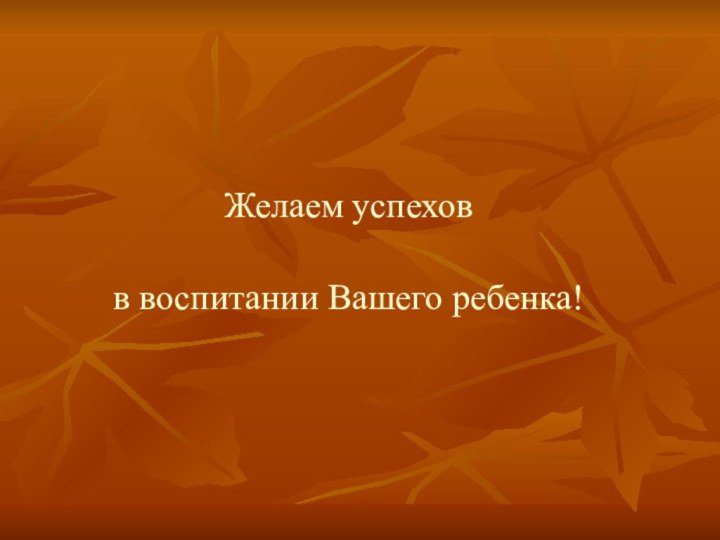 Желаем успехов

в воспитании Вашего ребенка!